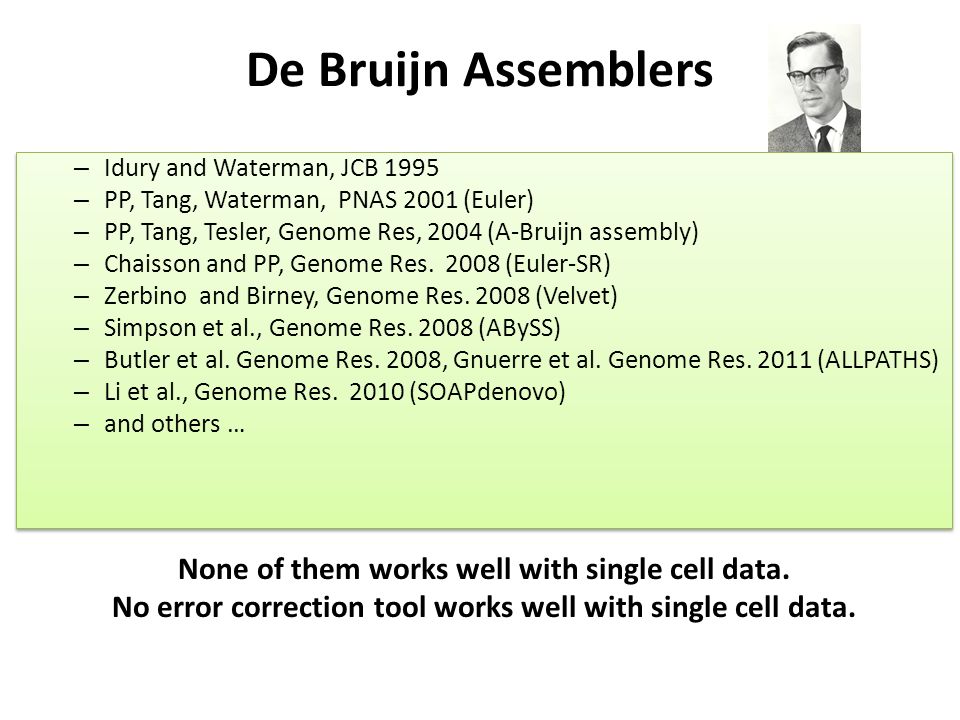 De Bruijn Assemblers

– Idury and Waterman, JCB 1995
– PP, Tang, Waterman, PNAS 2001 (Euler)
– PP, Tang, Tesler, Genome Res, 2004 (A-Bruijn assembly)
– Chaisson and PP, Genome Res. 2008 (Euler-SR)
– Zerbino and Birney, Genome Res. 2008 (Velvet)
– Simpson et al., Genome Res. 2008 (ABySS)
– Butler et al. Genome Res. 2008, Gnuerre et al. Genome Res. 2011 (ALLPATHS)
– Li et al., Genome Res. 2010 (SOAPdenovo)
– and others …

None of them works well with single cell data.
No error correction tool works well with single cell data.